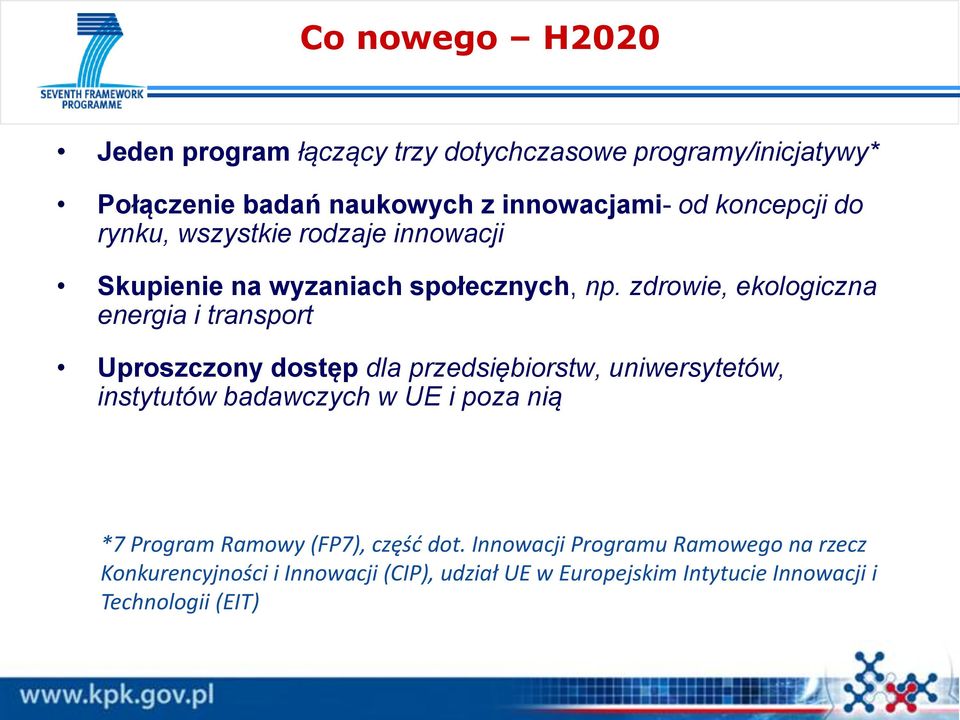 SEVENTH FRAMEWORK PROGRAMME

Co nowego – H2020

• Jeden program łączący trzy dotychczasowe programy/inicjatywy*

• Połączenie badań naukowych z innowacjami- od koncepcji do rynku, wszystkie rodzaje innowacji

• Skupienie na wyzaniach społecznych, np. zdrowie, ekologiczna energia i transport

• Uproszczony dostęp dla przedsiębiorstw, uniwersytetów, instytutów badawczych w UE i poza nią

*7 Program Ramowy (FP7), część dot. Innowacji Programu Ramowego na rzecz Konkurencyjności i Innowacji (CIP), udział UE w Europejskim Intytucie Innowacji i Technologii (EIT)

www.kpk.gov.pl